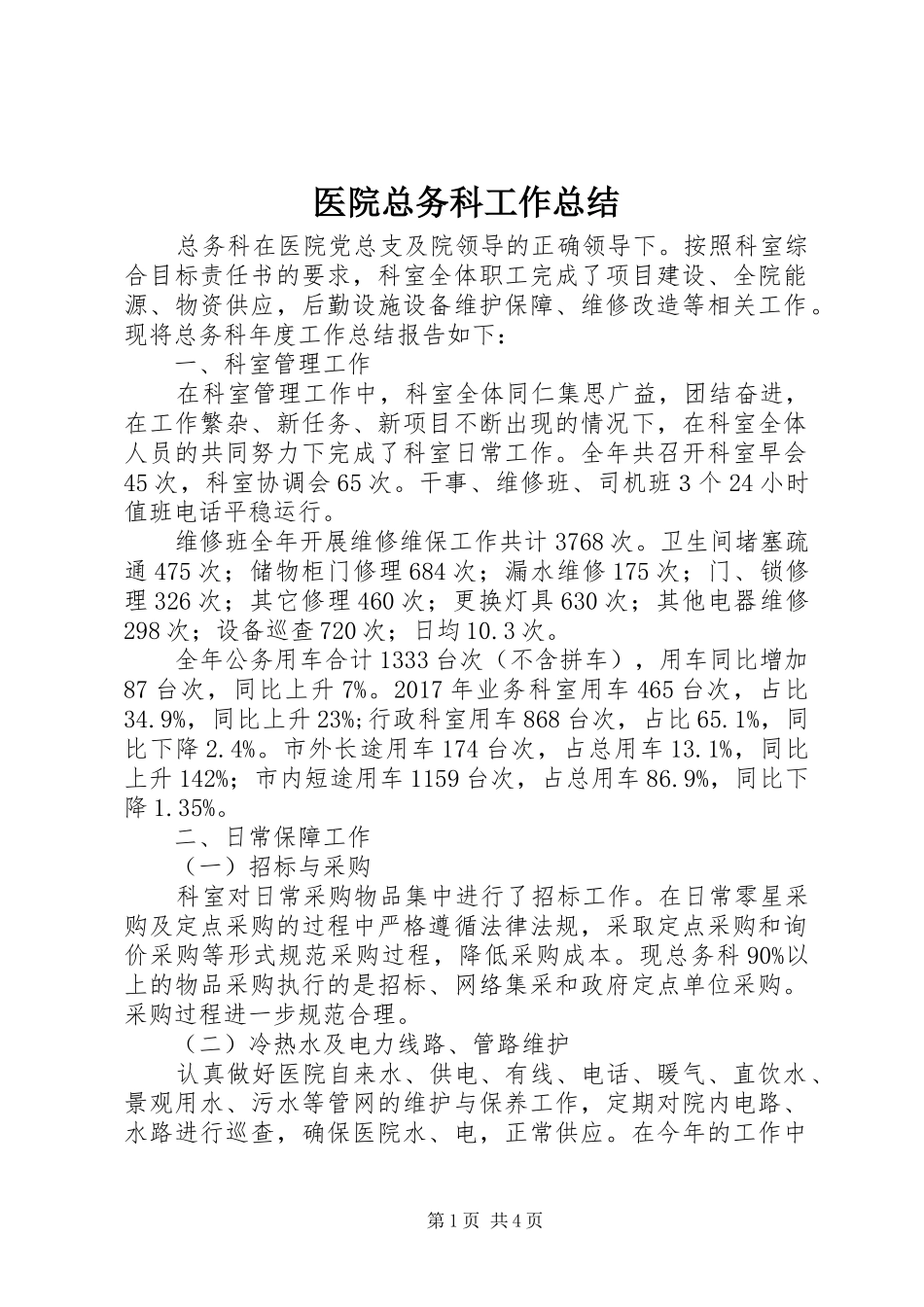 医院总务科工作总结

总务科在医院党总支及院领导的正确领导下。按照科室综合目标责任书的要求，科室全体职工完成了项目建设、全院能源、物资供应，后勤设施设备维护保障、维修改造等相关工作。现将总务科年度工作总结报告如下：

一、科室管理工作

在科室管理工作中，科室全体同仁集思广益，团结奋进，在工作繁杂、新任务、新项目不断出现的情况下，在科室全体人员的共同努力下完成了科室日常工作。全年共召开科室早会45次，科室协调会65次。干事、维修班、司机班3个24小时值班电话平稳运行。

维修班全年开展维修维保工作共计3768次。卫生间堵塞疏通475次；储物柜门修理684次；漏水维修175次；门、锁修理326次；其它修理460次；更换灯具630次；其他电器维修298次；设备巡查720次；日均10.3次。

全年公务用车合计1333台次（不含拼车），用车同比增加87台次，同比上升7%。2017年业务科室用车465台次，占比34.9%，同比上升23%;行政科室用车868台次，占比65.1%，同比下降2.4%。市外长途用车174台次，占总用车13.1%，同比上升142%；市内短途用车1159台次，占总用车86.9%，同比下降1.35%。

二、日常保障工作

（一）招标与采购

科室对日常采购物品集中进行了招标工作。在日常零星采购及定点采购的过程中严格遵循法律法规，采取定点采购和询价采购等形式规范采购过程，降低采购成本。现总务科90%以上的物品采购执行的是招标、网络集采和政府定点单位采购。采购过程进一步规范合理。

（二）冷热水及电力线路、管路维护

认真做好医院自来水、供电、有线、电话、暖气、直饮水、景观用水、污水等管网的维护与保养工作，定期对院内电路、水路进行巡查，确保医院水、电，正常供应。在今年的工作中

第1页 共4页